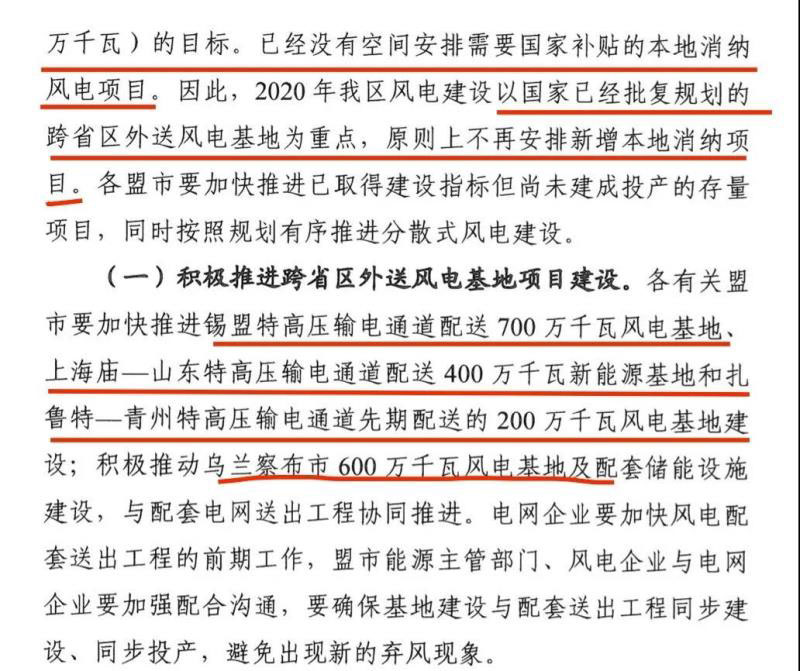 万千瓦）的目标。已经没有空间安排需要国家补贴的本地消纳风电项目。因此，2020年我区风电建设以国家已经批复规划的跨省区外送风电基地为重点，原则上不再安排新增本地消纳项目。各盟市要加快推进已取得建设指标但尚未建成投产的存量项目，同时按照规划有序推进分散式风电建设。

（一）积极推进跨省区外送风电基地项目建设。各有关盟市要加快推进锡盟特高压输电通道配送700万千瓦风电基地、上海庙—山东特高压输电通道配送400万千瓦新能源基地和扎鲁特—青州特高压输电通道先期配送的200万千瓦风电基地建设；积极推动乌兰察布市600万千瓦风电基地及配套储能设施建设，与配套电网送出工程协同推进。电网企业要加快风电配套送出工程的前期工作，盟市能源主管部门、风电企业与电网企业要加强配合沟通，要确保基地建设与配套送出工程同步建设、同步投产，避免出现新的弃风现象。